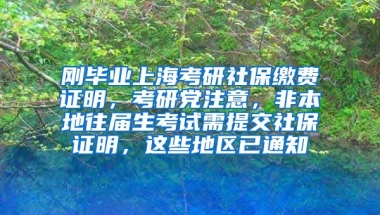 刚毕业上海考研社保缴费证明，考研党注意，非本地往届生考试需提交社保证明，这些地区已通知